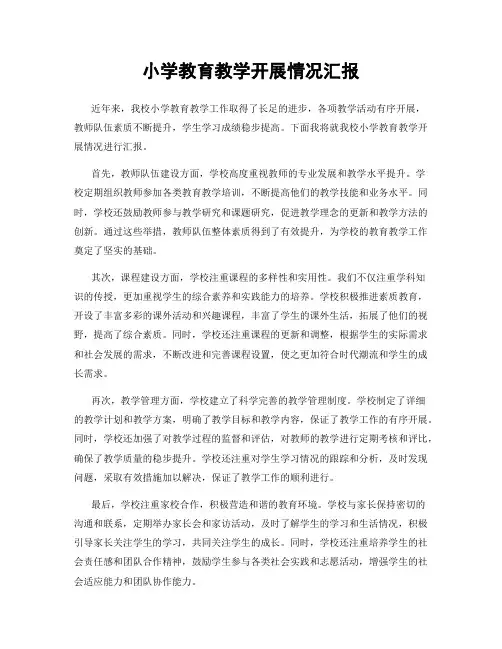 小学教育教学开展情况汇报

近年来，我校小学教育教学工作取得了长足的进步，各项教学活动有序开展，教师队伍素质不断提升，学生学习成绩稳步提高。下面我将就我校小学教育教学开展情况进行汇报。

首先，教师队伍建设方面，学校高度重视教师的专业发展和教学水平提升。学校定期组织教师参加各类教育教学培训，不断提高他们的教学技能和业务水平。同时，学校还鼓励教师参与教学研究和课题研究，促进教学理念的更新和教学方法的创新。通过这些举措，教师队伍整体素质得到了有效提升，为学校的教育教学工作奠定了坚实的基础。

其次，课程建设方面，学校注重课程的多样性和实用性。我们不仅注重学科知识的传授，更加重视学生的综合素养和实践能力的培养。学校积极推进素质教育，开设了丰富多彩的课外活动和兴趣课程，丰富了学生的课外生活，拓展了他们的视野，提高了综合素质。同时，学校还注重课程的更新和调整，根据学生的实际需求和社会发展的需求，不断改进和完善课程设置，使之更加符合时代潮流和学生的成长需求。

再次，教学管理方面，学校建立了科学完善的教学管理制度。学校制定了详细的教学计划和教学方案，明确了教学目标和教学内容，保证了教学工作的有序开展。同时，学校还加强了对教学过程的监督和评估，对教师的教学进行定期考核和评比，确保了教学质量的稳步提升。学校还注重对学生学习情况的跟踪和分析，及时发现问题，采取有效措施加以解决，保证了教学工作的顺利进行。

最后，学校注重家校合作，积极营造和谐的教育环境。学校与家长保持密切的沟通和联系，定期举办家长会和家访活动，及时了解学生的学习和生活情况，积极引导家长关注学生的学习，共同关注学生的成长。同时，学校还注重培养学生的社会责任感和团队合作精神，鼓励学生参与各类社会实践和志愿活动，增强学生的社会适应能力和团队协作能力。